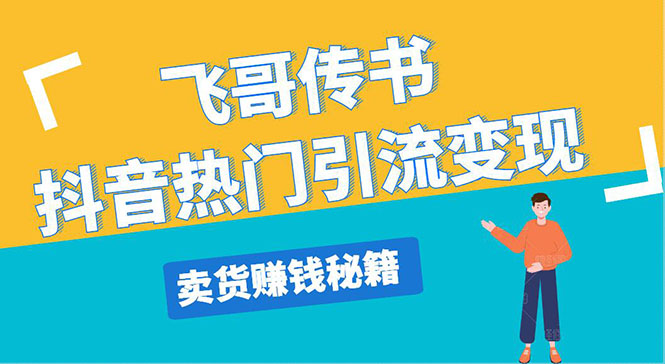 「 飞哥传书
抖音热门引流变现 」

卖货赚钱秘籍